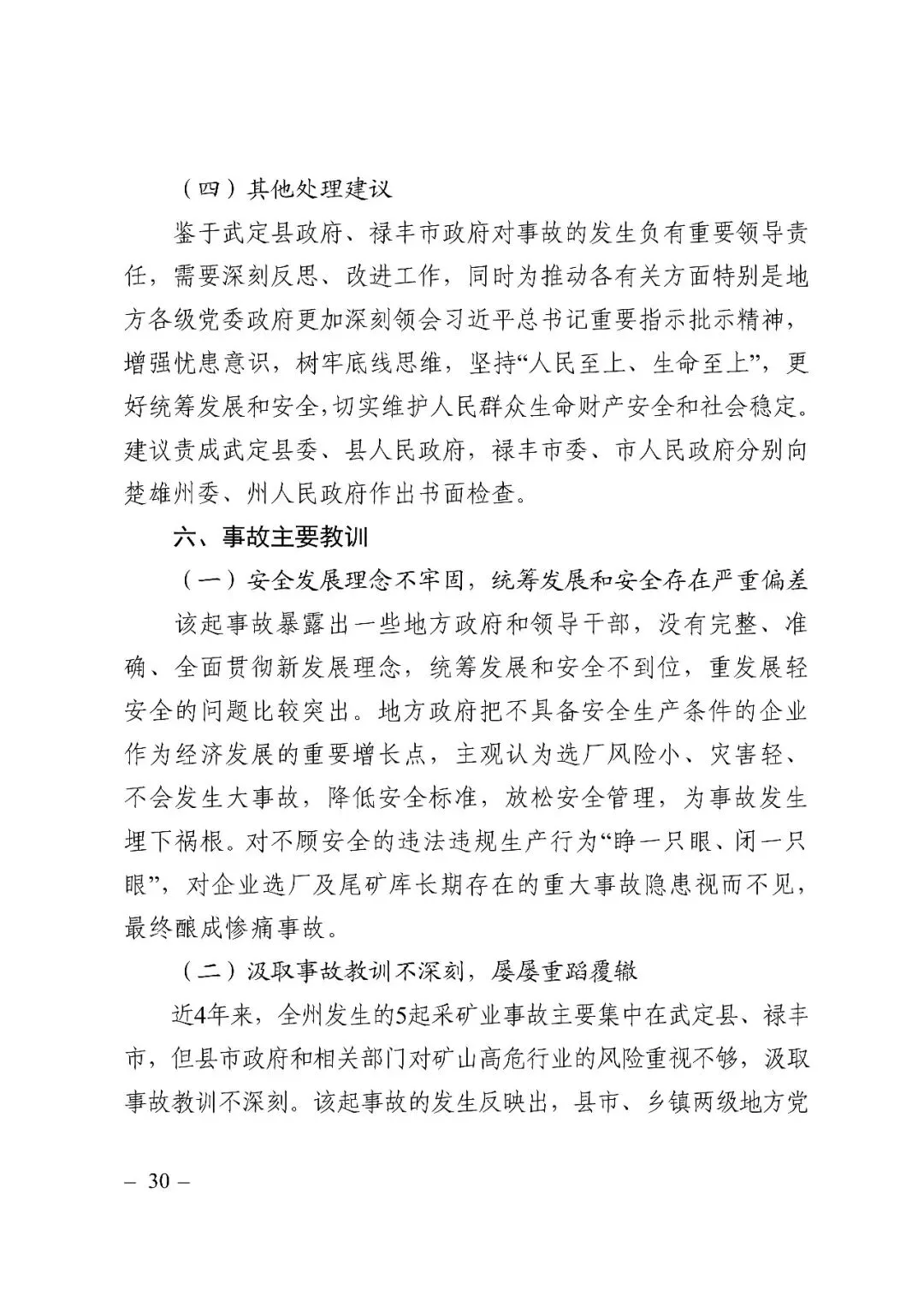 （四）其他处理建议

鉴于武定县政府、禄丰市政府对事故的发生负有重要领导责任，需要深刻反思、改进工作，同时为推动各有关方面特别是地方各级党委政府更加深刻领会习近平总书记重要指示批示精神，增强忧患意识，树牢底线思维，坚持“人民至上、生命至上”，更好统筹发展和安全，切实维护人民群众生命财产安全和社会稳定。建议责成武定县委、县人民政府，禄丰市委、市人民政府分别向楚雄州委、州人民政府作出书面检查。

六、事故主要教训

（一）安全发展理念不牢固，统筹发展和安全存在严重偏差

该起事故暴露出一些地方政府和领导干部，没有完整、准确、全面贯彻新发展理念，统筹发展和安全不到位，重发展轻安全的问题比较突出。地方政府把不具备安全生产条件的企业作为经济发展的重要增长点，主观认为选厂风险小、灾害轻、不会发生大事故，降低安全标准，放松安全管理，为事故发生埋下祸根。对不顾安全的违法违规生产行为“睁一只眼、闭一只眼”，对企业选厂及尾矿库长期存在的重大事故隐患视而不见，最终酿成惨痛事故。

（二）汲取事故教训不深刻，屡屡重蹈覆辙

近4年来，全州发生的5起采矿业事故主要集中在武定县、禄丰市，但县市政府和相关部门对矿山高危行业的风险重视不够，汲取事故教训不深刻。该起事故的发生反映出，县市、乡镇两级地方党

– 30 –